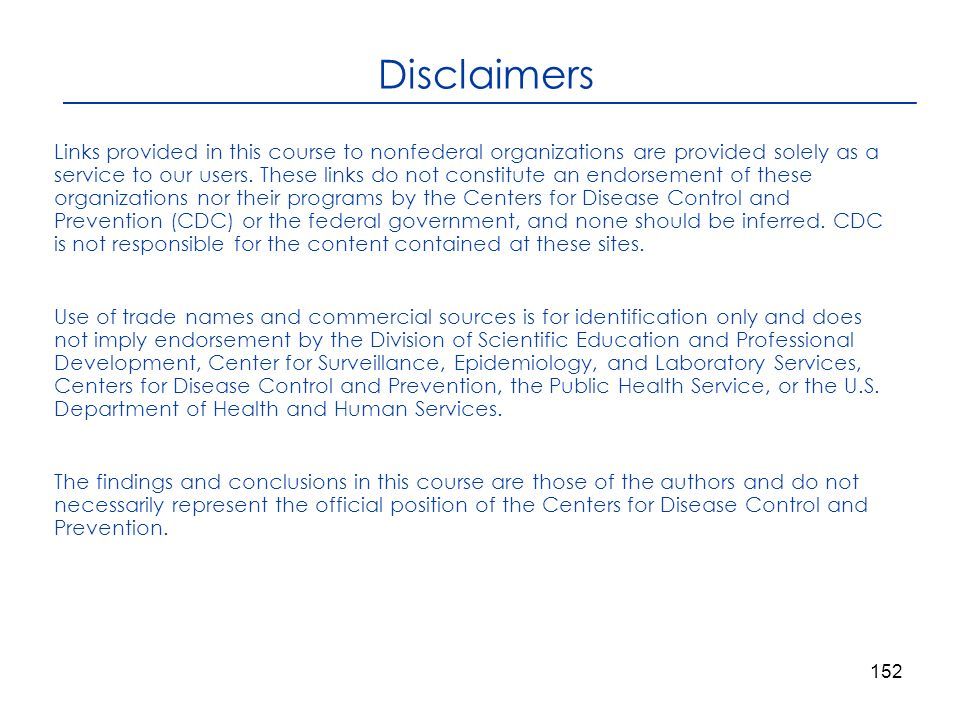 Disclaimers

Links provided in this course to nonfederal organizations are provided solely as a service to our users. These links do not constitute an endorsement of these organizations nor their programs by the Centers for Disease Control and Prevention (CDC) or the federal government, and none should be inferred. CDC is not responsible for the content contained at these sites.

Use of trade names and commercial sources is for identification only and does not imply endorsement by the Division of Scientific Education and Professional Development, Center for Surveillance, Epidemiology, and Laboratory Services, Centers for Disease Control and Prevention, the Public Health Service, or the U.S. Department of Health and Human Services.

The findings and conclusions in this course are those of the authors and do not necessarily represent the official position of the Centers for Disease Control and Prevention.

152